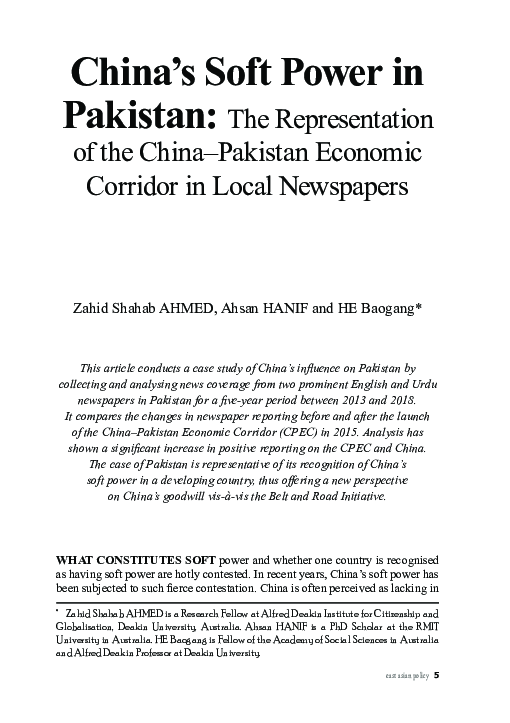 China's Soft Power in Pakistan: The Representation of the China–Pakistan Economic Corridor in Local Newspapers

Zahid Shahab AHMED, Ahsan HANIF and HE Baogang*

This article conducts a case study of China's influence on Pakistan by collecting and analysing news coverage from two prominent English and Urdu newspapers in Pakistan for a five-year period between 2013 and 2018. It compares the changes in newspaper reporting before and after the launch of the China–Pakistan Economic Corridor (CPEC) in 2015. Analysis has shown a significant increase in positive reporting on the CPEC and China. The case of Pakistan is representative of its recognition of China's soft power in a developing country, thus offering a new perspective on China's goodwill vis-à-vis the Belt and Road Initiative.

WHAT CONSTITUTES SOFT power and whether one country is recognised as having soft power are hotly contested. In recent years, China's soft power has been subjected to such fierce contestation. China is often perceived as lacking in

* Zahid Shahab AHMED is a Research Fellow at Alfred Deakin Institute for Citizenship and Globalisation, Deakin University, Australia. Ahsan HANIF is a PhD Scholar at the RMIT University in Australia. HE Baogang is Fellow of the Academy of Social Sciences in Australia and Alfred Deakin Professor at Deakin University.

east asian policy 5